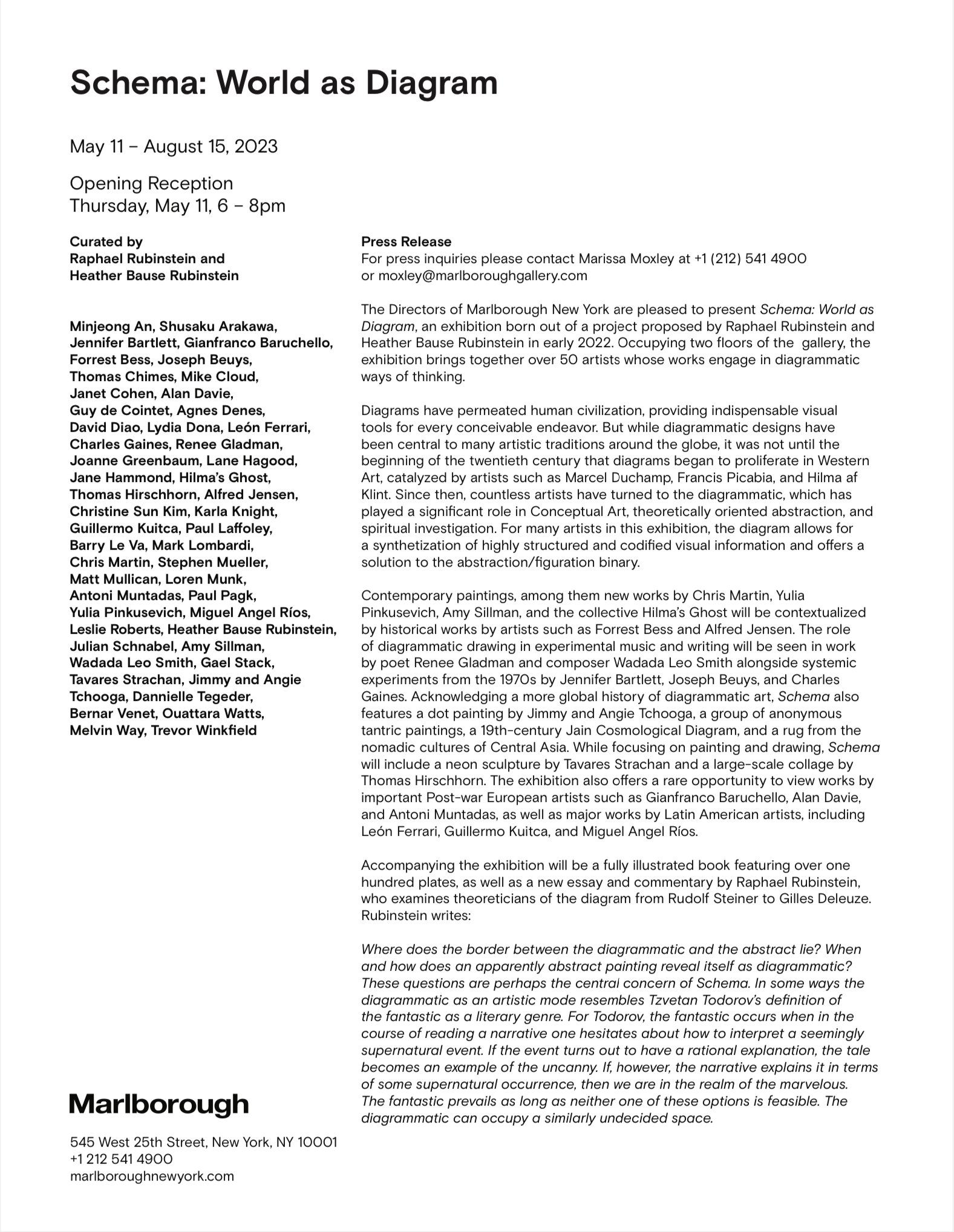 Schema: World as Diagram

May 11 – August 15, 2023

Opening Reception
Thursday, May 11, 6 – 8pm

Curated by
Raphael Rubinstein and
Heather Bause Rubinstein

Minjeong An, Shusaku Arakawa, Jennifer Bartlett, Gianfranco Baruchello, Forrest Bess, Joseph Beuys, Thomas Chimes, Mike Cloud, Janet Cohen, Alan Davie, Guy de Cointet, Agnes Denes, David Diao, Lydia Dona, León Ferrari, Charles Gaines, Renee Gladman, Joanne Greenbaum, Lane Hagood, Jane Hammond, Hilma's Ghost, Thomas Hirschhorn, Alfred Jensen, Christine Sun Kim, Karla Knight, Guillermo Kuitca, Paul Laffoley, Barry Le Va, Mark Lombardi, Chris Martin, Stephen Mueller, Matt Mullican, Loren Munk, Antoni Muntadas, Paul Pagk, Yulia Pinkusevich, Miguel Angel Ríos, Leslie Roberts, Heather Bause Rubinstein, Julian Schnabel, Amy Sillman, Wadada Leo Smith, Gael Stack, Tavares Strachan, Jimmy and Angie Tchooga, Dannielle Tegeder, Bernar Venet, Ouattara Watts, Melvin Way, Trevor Winkfield

Marlborough

545 West 25th Street, New York, NY 10001
+1 212 541 4900
marlboroughnewyork.com

Press Release
For press inquiries please contact Marissa Moxley at +1 (212) 541 4900 or moxley@marlboroughgallery.com

The Directors of Marlborough New York are pleased to present Schema: World as Diagram, an exhibition born out of a project proposed by Raphael Rubinstein and Heather Bause Rubinstein in early 2022. Occupying two floors of the gallery, the exhibition brings together over 50 artists whose works engage in diagrammatic ways of thinking.

Diagrams have permeated human civilization, providing indispensable visual tools for every conceivable endeavor. But while diagrammatic designs have been central to many artistic traditions around the globe, it was not until the beginning of the twentieth century that diagrams began to proliferate in Western Art, catalyzed by artists such as Marcel Duchamp, Francis Picabia, and Hilma af Klint. Since then, countless artists have turned to the diagrammatic, which has played a significant role in Conceptual Art, theoretically oriented abstraction, and spiritual investigation. For many artists in this exhibition, the diagram allows for a synthetization of highly structured and codified visual information and offers a solution to the abstraction/figuration binary.

Contemporary paintings, among them new works by Chris Martin, Yulia Pinkusevich, Amy Sillman, and the collective Hilma's Ghost will be contextualized by historical works by artists such as Forrest Bess and Alfred Jensen. The role of diagrammatic drawing in experimental music and writing will be seen in work by poet Renee Gladman and composer Wadada Leo Smith alongside systemic experiments from the 1970s by Jennifer Bartlett, Joseph Beuys, and Charles Gaines. Acknowledging a more global history of diagrammatic art, Schema also features a dot painting by Jimmy and Angie Tchooga, a group of anonymous tantric paintings, a 19th-century Jain Cosmological Diagram, and a rug from the nomadic cultures of Central Asia. While focusing on painting and drawing, Schema will include a neon sculpture by Tavares Strachan and a large-scale collage by Thomas Hirschhorn. The exhibition also offers a rare opportunity to view works by important Post-war European artists such as Gianfranco Baruchello, Alan Davie, and Antoni Muntadas, as well as major works by Latin American artists, including León Ferrari, Guillermo Kuitca, and Miguel Angel Ríos.

Accompanying the exhibition will be a fully illustrated book featuring over one hundred plates, as well as a new essay and commentary by Raphael Rubinstein, who examines theoreticians of the diagram from Rudolf Steiner to Gilles Deleuze. Rubinstein writes:

Where does the border between the diagrammatic and the abstract lie? When and how does an apparently abstract painting reveal itself as diagrammatic? These questions are perhaps the central concern of Schema. In some ways the diagrammatic as an artistic mode resembles Tzvetan Todorov's definition of the fantastic as a literary genre. For Todorov, the fantastic occurs when in the course of reading a narrative one hesitates about how to interpret a seemingly supernatural event. If the event turns out to have a rational explanation, the tale becomes an example of the uncanny. If, however, the narrative explains it in terms of some supernatural occurrence, then we are in the realm of the marvelous. The fantastic prevails as long as neither one of these options is feasible. The diagrammatic can occupy a similarly undecided space.